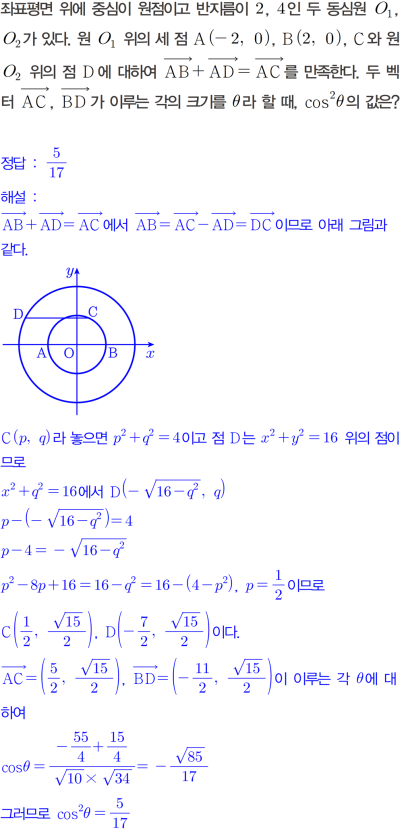 좌표평면 위에 중심이 원점이고 반지름이 2, 4인 두 동심원 $O_1$, $O_2$가 있다. 원 $O_1$ 위의 세 점 $A(-2, 0)$, $B(2, 0)$, C와 원 $O_2$ 위의 점 D에 대하여 $\overrightarrow{AB}+\overrightarrow{AD}=\overrightarrow{AC}$를 만족한다. 두 벡터 $\overrightarrow{AC}$, $\overrightarrow{BD}$가 이루는 각의 크기를 $\theta$라 할 때, $\cos^2\theta$의 값은?

정답 : $\frac{5}{17}$

해설 :

$\overrightarrow{AB}+\overrightarrow{AD}=\overrightarrow{AC}$에서 $\overrightarrow{AB}=\overrightarrow{AC}-\overrightarrow{AD}=\overrightarrow{DC}$이므로 아래 그림과 같다.

y
D
C
A
O
B
x

$C(p, q)$라 놓으면 $p^2+q^2=4$이고 점 D는 $x^2+y^2=16$ 위의 점이므로

$x^2+q^2=16$에서 $D(-\sqrt{16-q^2}, q)$

$p-(-\sqrt{16-q^2})=4$

$p-4=-\sqrt{16-q^2}$

$p^2-8p+16=16-q^2=16-(4-p^2)$, $p=\frac{1}{2}$이므로

$C\left(\frac{1}{2}, \frac{\sqrt{15}}{2}\right)$, $D\left(-\frac{7}{2}, \frac{\sqrt{15}}{2}\right)$이다.

$\overrightarrow{AC}=\left(\frac{5}{2}, \frac{\sqrt{15}}{2}\right)$, $\overrightarrow{BD}=\left(-\frac{11}{2}, \frac{\sqrt{15}}{2}\right)$이 이루는 각 $\theta$에 대하여

$\cos\theta=\frac{-\frac{55}{4}+\frac{15}{4}}{\sqrt{10}\times\sqrt{34}}=-\frac{\sqrt{85}}{17}$

그러므로 $\cos^2\theta=\frac{5}{17}$